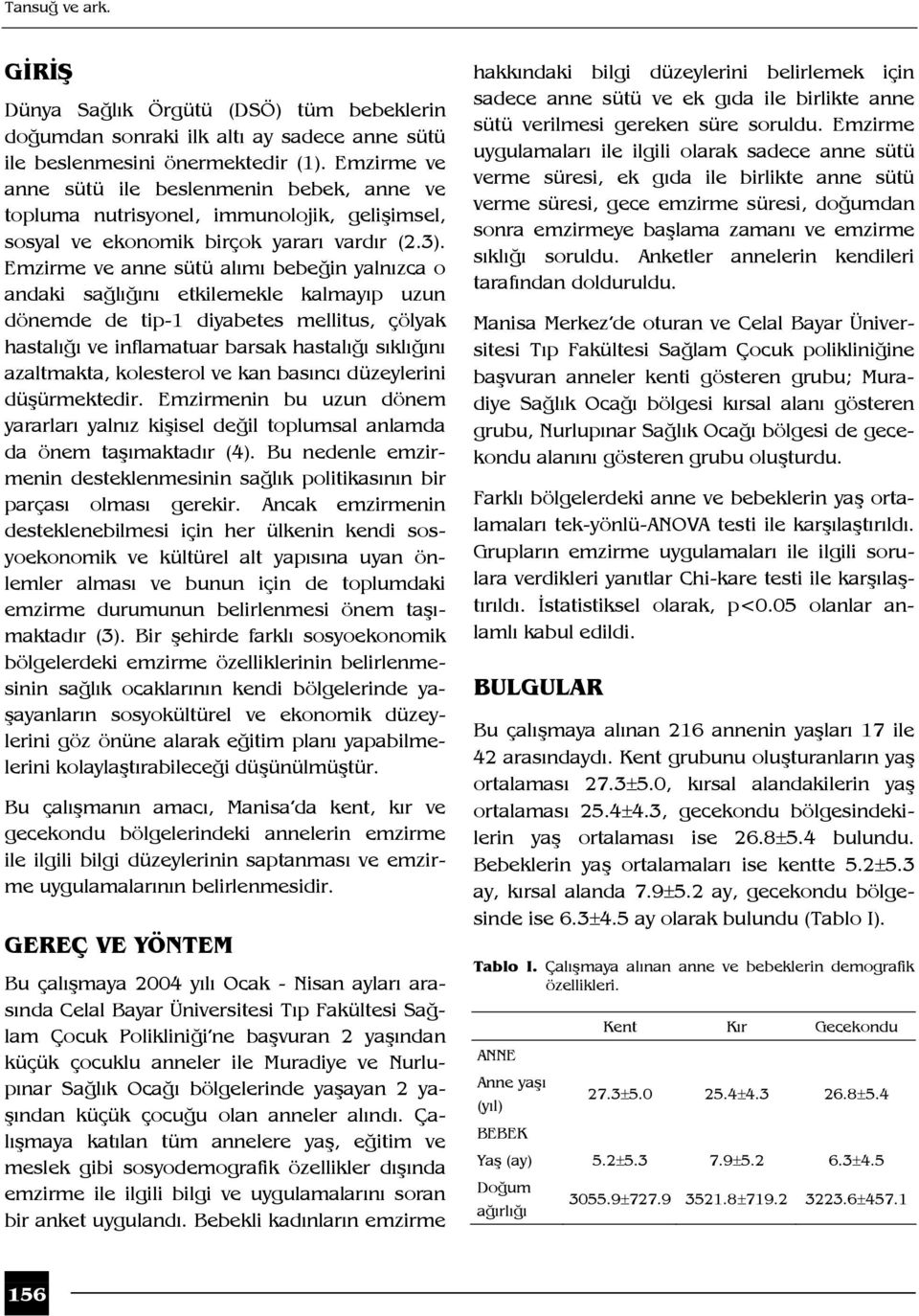 Tansuğ ve ark.

GİRİŞ

Dünya Sağlık Örgütü (DSÖ) tüm bebeklerin doğumdan sonraki ilk altı ay sadece anne sütü ile beslenmesini önermektedir (1). Emzirme ve anne sütü ile beslenmenin bebek, anne ve topluma nutrisyonel, immunolojik, gelişimsel, sosyal ve ekonomik birçok yararı vardır (2.3). Emzirme ve anne sütü alımı bebeğin yalnızca o andaki sağlığını etkilemekle kalmayıp uzun dönemde de tip-1 diyabetes mellitus, çölyak hastalığı ve inflamatuar barsak hastalığı sıklığını azaltmakta, kolesterol ve kan basıncı düzeylerini düşürmektedir. Emzirmenin bu uzun dönem yararları yalnız kişisel değil toplumsal anlamda da önem taşımaktadır (4). Bu nedenle emzirmenin desteklenmesinin sağlık politikasının bir parçası olması gerekir. Ancak emzirmenin desteklenebilmesi için her ülkenin kendi sosyoekonomik ve kültürel alt yapısına uyan önlemler alması ve bunun için de toplumdaki emzirme durumunun belirlenmesi önem taşımaktadır (3). Bir şehirde farklı sosyoekonomik bölgelerdeki emzirme özelliklerinin belirlenmesinin sağlık ocaklarının kendi bölgelerinde yaşayanların sosyokültürel ve ekonomik düzeylerini göz önüne alarak eğitim planı yapabilmelerini kolaylaştırabileceği düşünülmüştür.

Bu çalışmanın amacı, Manisa'da kent, kır ve gecekondu bölgelerindeki annelerin emzirme ile ilgili bilgi düzeylerinin saptanması ve emzirme uygulamalarının belirlenmesidir.

GEREÇ VE YÖNTEM

Bu çalışmaya 2004 yılı Ocak - Nisan ayları arasında Celal Bayar Üniversitesi Tıp Fakültesi Sağlam Çocuk Polikliniği'ne başvuran 2 yaşından küçük çocuklu anneler ile Muradiye ve Nurlupınar Sağlık Ocağı bölgelerinde yaşayan 2 yaşından küçük çocuğu olan anneler alındı. Çalışmaya katılan tüm annelere yaş, eğitim ve meslek gibi sosyodemografik özellikler dışında emzirme ile ilgili bilgi ve uygulamalarını soran bir anket uygulandı. Bebekli kadınların emzirme hakkındaki bilgi düzeylerini belirlemek için sadece anne sütü ve ek gıda ile birlikte anne sütü verilmesi gereken süre soruldu. Emzirme uygulamaları ile ilgili olarak sadece anne sütü verme süresi, ek gıda ile birlikte anne sütü verme süresi, gece emzirme süresi, doğumdan sonra emzirmeye başlama zamanı ve emzirme sıklığı soruldu. Anketler annelerin kendileri tarafından dolduruldu.

Manisa Merkez'de oturan ve Celal Bayar Üniversitesi Tıp Fakültesi Sağlam Çocuk polikliniğine başvuran anneler kenti gösteren grubu; Muradiye Sağlık Ocağı bölgesi kırsal alanı gösteren grubu, Nurlupınar Sağlık Ocağı bölgesi de gecekondu alanını gösteren grubu oluşturdu.

Farklı bölgelerdeki anne ve bebeklerin yaş ortalamaları tek-yönlü-ANOVA testi ile karşılaştırıldı. Grupların emzirme uygulamaları ile ilgili sorulara verdikleri yanıtlar Chi-kare testi ile karşılaştırıldı. İstatistiksel olarak, p<0.05 olanlar anlamlı kabul edildi.

BULGULAR

Bu çalışmaya alınan 216 annenin yaşları 17 ile 42 arasındaydı. Kent grubunu oluşturanların yaş ortalaması 27.3±5.0, kırsal alandakilerin yaş ortalaması 25.4±4.3, gecekondu bölgesindekilerin yaş ortalaması ise 26.8±5.4 bulundu. Bebeklerin yaş ortalamaları ise kentte 5.2±5.3 ay, kırsal alanda 7.9±5.2 ay, gecekondu bölgesinde ise 6.3±4.5 ay olarak bulundu (Tablo I).

Tablo I. Çalışmaya alınan anne ve bebeklerin demografik özellikleri.

| | Kent | Kır | Gecekondu |
|---|---|---|---|
| ANNE | | | |
| Anne yaşı (yıl) | 27.3±5.0 | 25.4±4.3 | 26.8±5.4 |
| BEBEK | | | |
| Yaş (ay) | 5.2±5.3 | 7.9±5.2 | 6.3±4.5 |
| Doğum ağırlığı | 3055.9±727.9 | 3521.8±719.2 | 3223.6±457.1 |

156